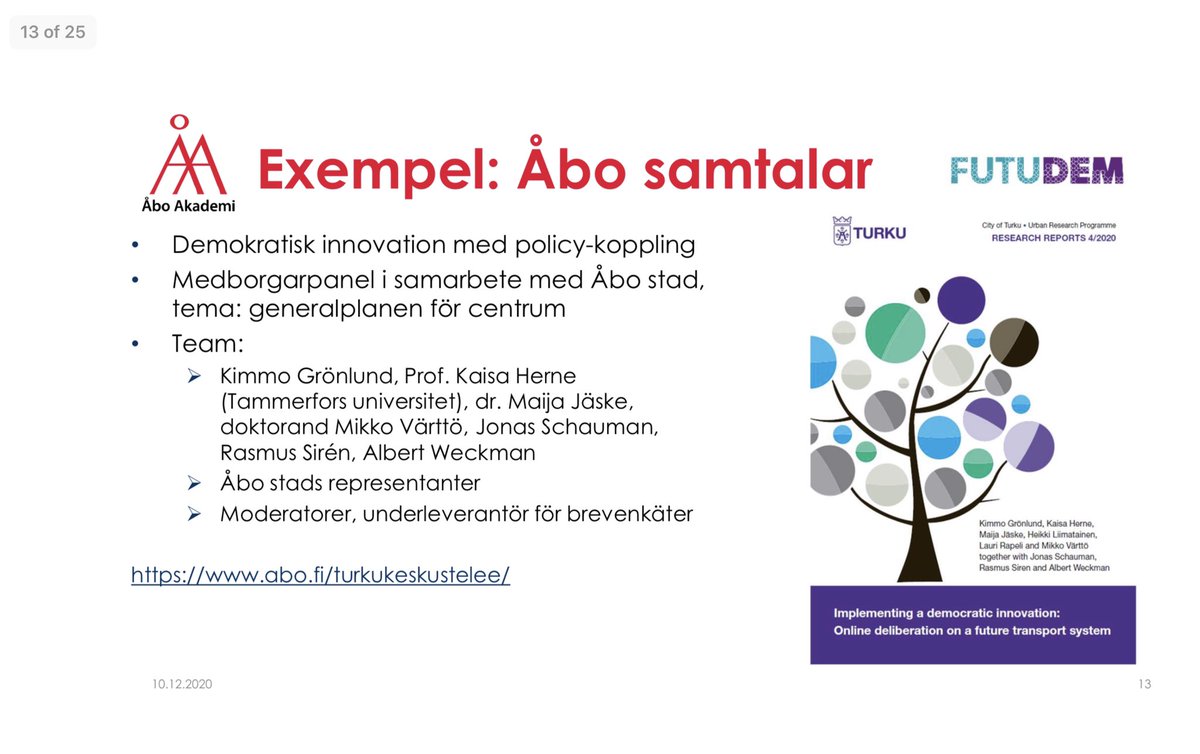 13 of 25

Åbo Akademi

Exempel: Åbo samtalar

FUTUDEM

• Demokratisk innovation med policy-koppling
• Medborgarpanel i samarbete med Åbo stad, tema: generalplanen för centrum
• Team:
➢ Kimmo Grönlund, Prof. Kaisa Herne (Tammerfors universitet), dr. Maija Jäske, doktorand Mikko Värttö, Jonas Schauman, Rasmus Sirén, Albert Weckman
➢ Åbo stads representanter
➢ Moderatorer, underleverantör för brevenkäter

https://www.abo.fi/turkukeskustelee/

TURKU

City of Turku • Urban Research Programme
RESEARCH REPORTS 4/2020

Kimmo Grönlund, Kaisa Herne, Maija Jäske, Heikki Liimatainen, Lauri Rapeli and Mikko Värttö together with Jonas Schauman, Rasmus Siren and Albert Weckman

Implementing a democratic innovation: Online deliberation on a future transport system

10.12.2020

13